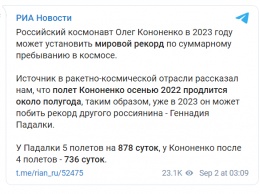 РИА Новости

Российский космонавт Олег Кононенко в 2023 году может установить мировой рекорд по суммарному пребыванию в космосе.

Источник в ракетно-космической отрасли рассказал нам, что полет Кононенко осенью 2022 продлится около полугода, таким образом, уже в 2023 он может побить рекорд другого россиянина - Геннадия Падалки.

У Падалки 5 полетов на 878 суток, у Кононенко после 4 полетов - 736 суток.

t.me/rian_ru/52475

23.1K Sep 2 at 03:09